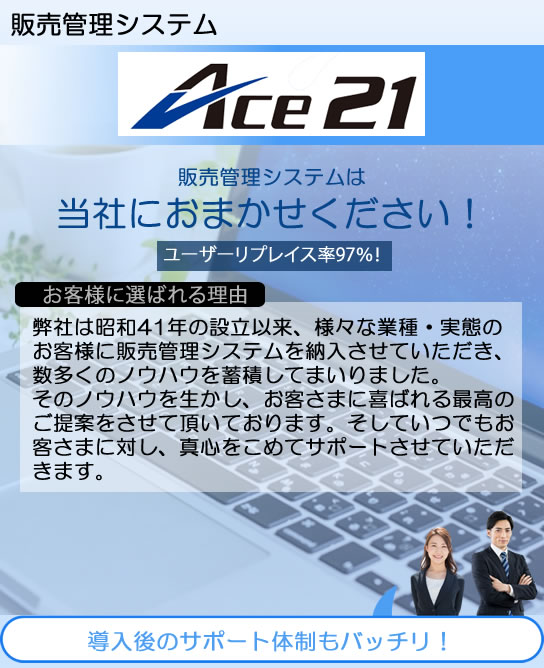 販売管理システム

Ace 21

販売管理システムは
当社におまかせください！

ユーザーリプレイス率97%!

お客様に選ばれる理由

弊社は昭和41年の設立以来、様々な業種・実態のお客様に販売管理システムを納入させていただき、数多くのノウハウを蓄積してまいりました。
そのノウハウを生かし、お客さまに喜ばれる最高のご提案をさせて頂いております。そしていつでもお客さまに対し、真心をこめてサポートさせていただきます。

導入後のサポート体制もバッチリ！